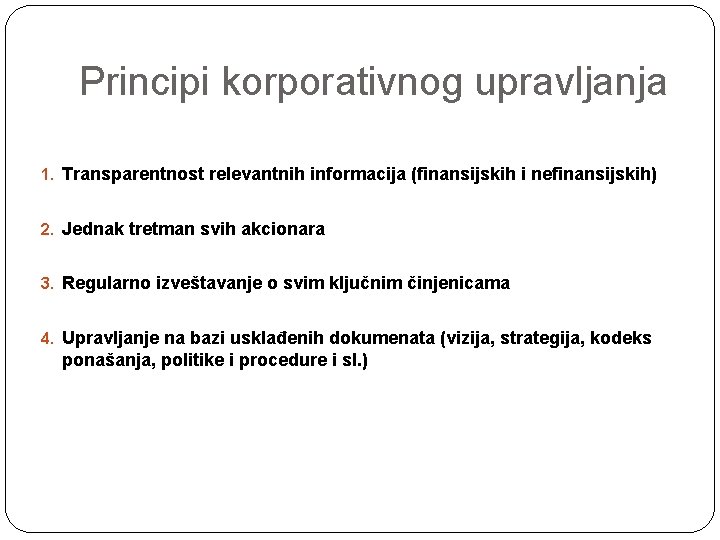 Principi korporativnog upravljanja

1. Transparentnost relevantnih informacija (finansijskih i nefinansijskih)

2. Jednak tretman svih akcionara

3. Regularno izveštavanje o svim ključnim činjenicama

4. Upravljanje na bazi usklađenih dokumenata (vizija, strategija, kodeks ponašanja, politike i procedure i sl.)